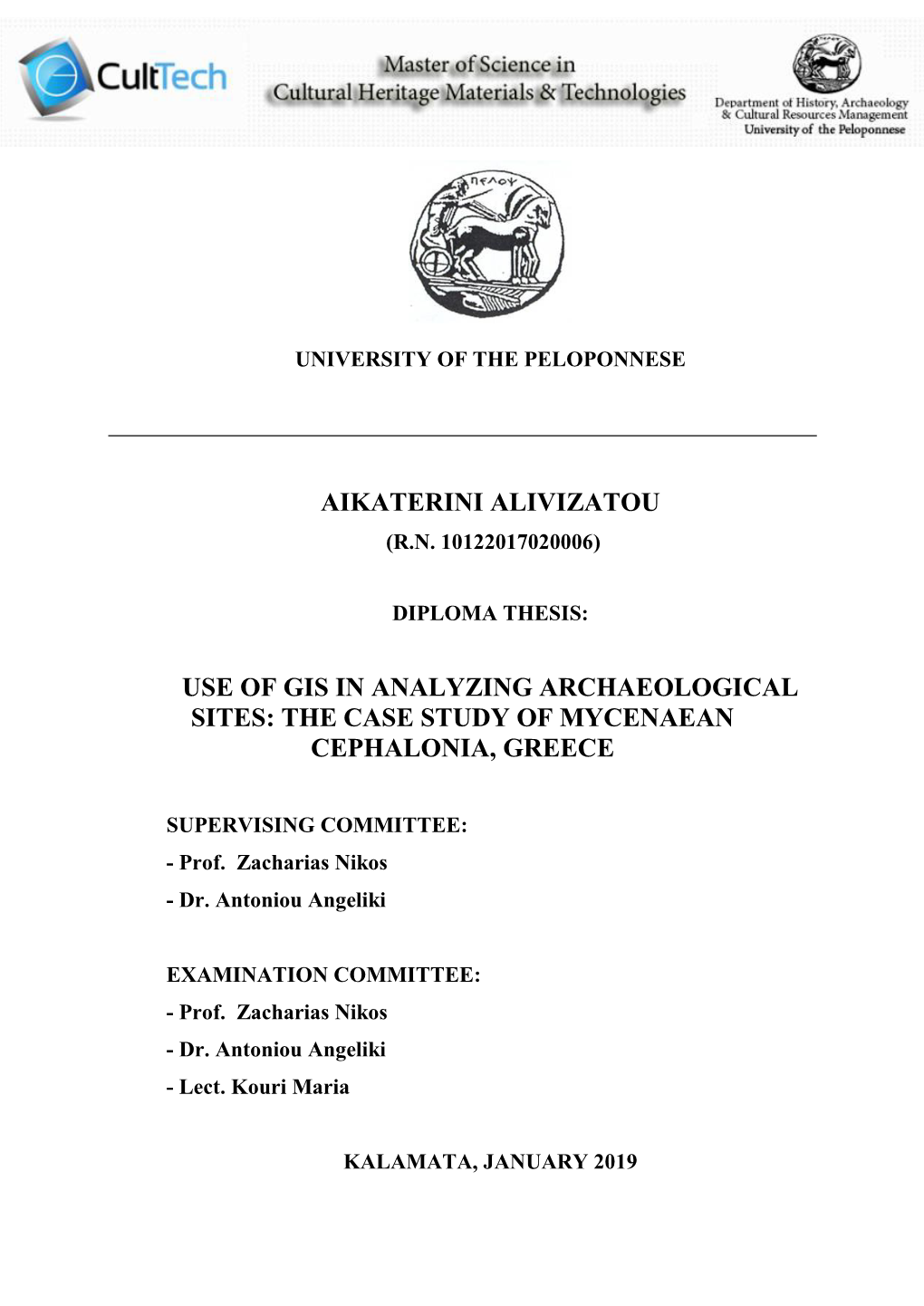 CultTech

Master of Science in
Cultural Heritage Materials & Technologies

Department of History, Archaeology & Cultural Resources Management
University of the Peloponnese

ΠΕΛΟΨ

UNIVERSITY OF THE PELOPONNESE

AIKATERINI ALIVIZATOU
(R.N. 10122017020006)

DIPLOMA THESIS:

USE OF GIS IN ANALYZING ARCHAEOLOGICAL SITES: THE CASE STUDY OF MYCENAEAN CEPHALONIA, GREECE

SUPERVISING COMMITTEE:
- Prof. Zacharias Nikos
- Dr. Antoniou Angeliki

EXAMINATION COMMITTEE:
- Prof. Zacharias Nikos
- Dr. Antoniou Angeliki
- Lect. Kouri Maria

KALAMATA, JANUARY 2019